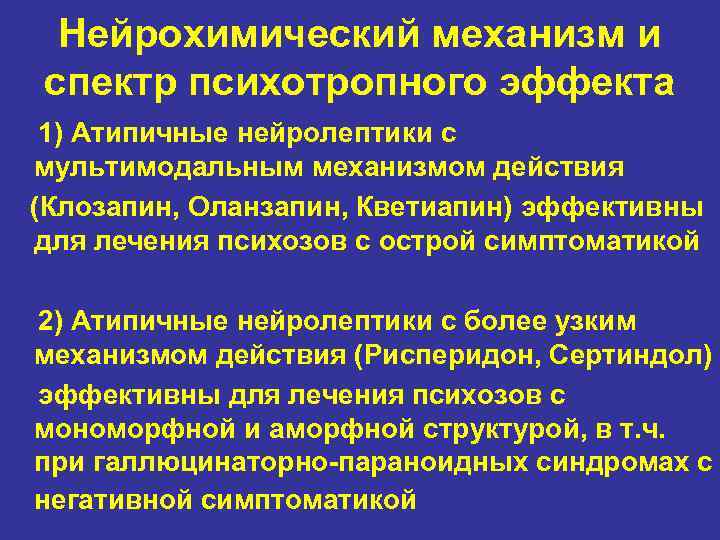 Нейрохимический механизм и спектр психотропного эффекта

1) Атипичные нейролептики с мультимодальным механизмом действия (Клозапин, Оланзапин, Кветиапин) эффективны для лечения психозов с острой симптоматикой

2) Атипичные нейролептики с более узким механизмом действия (Рисперидон, Сертиндол) эффективны для лечения психозов с мономорфной и аморфной структурой, в т.ч. при галлюцинаторно-параноидных синдромах с негативной симптоматикой